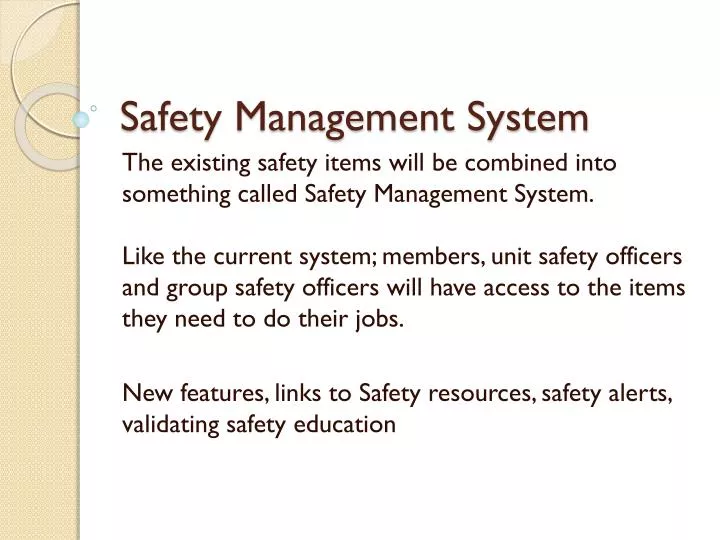 Safety Management System

The existing safety items will be combined into something called Safety Management System.

Like the current system; members, unit safety officers and group safety officers will have access to the items they need to do their jobs.

New features, links to Safety resources, safety alerts, validating safety education